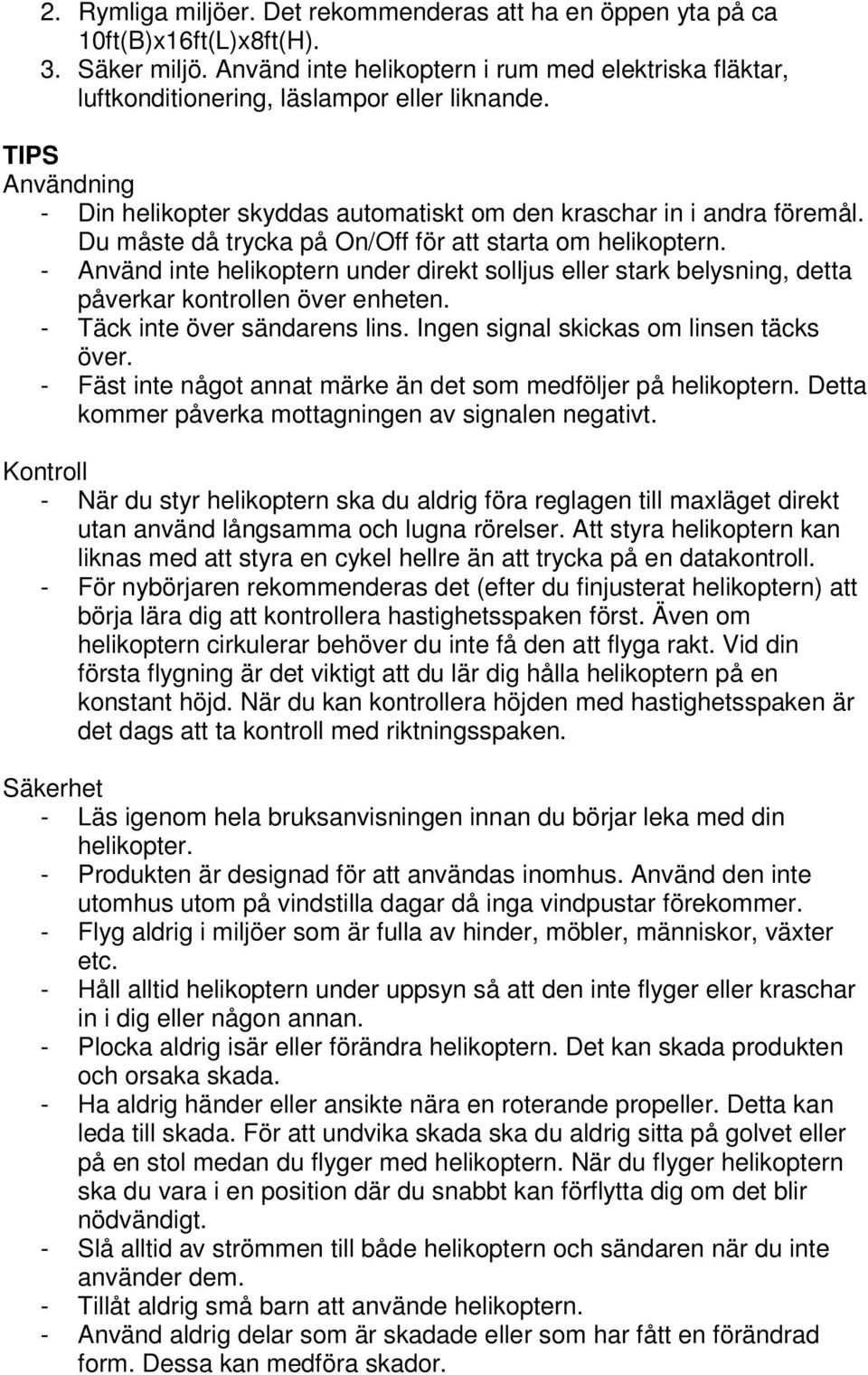 2. Rymliga miljöer. Det rekommenderas att ha en öppen yta på ca 10ft(B)x16ft(L)x8ft(H).
3. Säker miljö. Använd inte helikoptern i rum med elektriska fläktar, luftkonditionering, läslampor eller liknande.

TIPS
Användning
- Din helikopter skyddas automatiskt om den kraschar in i andra föremål. Du måste då trycka på On/Off för att starta om helikoptern.
- Använd inte helikoptern under direkt solljus eller stark belysning, detta påverkar kontrollen över enheten.
- Täck inte över sändarens lins. Ingen signal skickas om linsen täcks över.
- Fäst inte något annat märke än det som medföljer på helikoptern. Detta kommer påverka mottagningen av signalen negativt.

Kontroll
- När du styr helikoptern ska du aldrig föra reglagen till maxläget direkt utan använd långsamma och lugna rörelser. Att styra helikoptern kan liknas med att styra en cykel hellre än att trycka på en datakontroll.
- För nybörjaren rekommenderas det (efter du finjusterat helikoptern) att börja lära dig att kontrollera hastighetsspaken först. Även om helikoptern cirkulerar behöver du inte få den att flyga rakt. Vid din första flygning är det viktigt att du lär dig hålla helikoptern på en konstant höjd. När du kan kontrollera höjden med hastighetsspaken är det dags att ta kontroll med riktningsspaken.

Säkerhet
- Läs igenom hela bruksanvisningen innan du börjar leka med din helikopter.
- Produkten är designad för att användas inomhus. Använd den inte utomhus utom på vindstilla dagar då inga vindpustar förekommer.
- Flyg aldrig i miljöer som är fulla av hinder, möbler, människor, växter etc.
- Håll alltid helikoptern under uppsyn så att den inte flyger eller kraschar in i dig eller någon annan.
- Plocka aldrig isär eller förändra helikoptern. Det kan skada produkten och orsaka skada.
- Ha aldrig händer eller ansikte nära en roterande propeller. Detta kan leda till skada. För att undvika skada ska du aldrig sitta på golvet eller på en stol medan du flyger med helikoptern. När du flyger helikoptern ska du vara i en position där du snabbt kan förflytta dig om det blir nödvändigt.
- Slå alltid av strömmen till både helikoptern och sändaren när du inte använder dem.
- Tillåt aldrig små barn att använde helikoptern.
- Använd aldrig delar som är skadade eller som har fått en förändrad form. Dessa kan medföra skador.